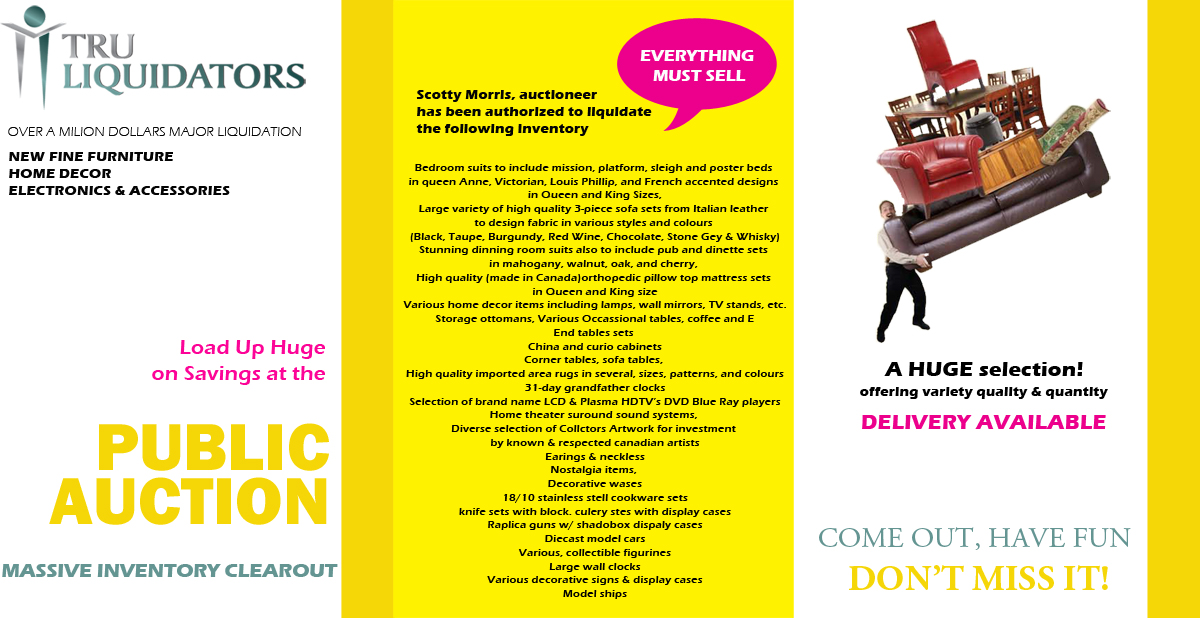 TRU LIQUIDATORS

OVER A MILION DOLLARS MAJOR LIQUIDATION

NEW FINE FURNITURE
HOME DECOR
ELECTRONICS & ACCESSORIES

Load Up Huge on Savings at the

PUBLIC AUCTION

MASSIVE INVENTORY CLEAROUT

EVERYTHING MUST SELL

Scotty Morris, auctioneer has been authorized to liquidate the following inventory

Bedroom suits to include mission, platform, sleigh and poster beds in queen Anne, Victorian, Louis Phillip, and French accented designs in Queen and King Sizes,
Large variety of high quality 3-piece sofa sets from Italian leather to design fabric in various styles and colours (Black, Taupe, Burgundy, Red Wine, Chocolate, Stone Gey & Whisky)
Stunning dinning room suits also to include pub and dinette sets in mahogany, walnut, oak, and cherry,
High quality (made in Canada)orthopedic pillow top mattress sets in Queen and King size
Various home decor items including lamps, wall mirrors, TV stands, etc.
Storage ottomans, Various Occassional tables, coffee and E
End tables sets
China and curio cabinets
Corner tables, sofa tables,
High quality imported area rugs in several, sizes, patterns, and colours
31-day grandfather clocks
Selection of brand name LCD & Plasma HDTV's DVD Blue Ray players
Home theater suround sound systems,
Diverse selection of Collctors Artwork for investment by known & respected canadian artists
Earings & neckless
Nostalgia items,
Decorative wases
18/10 stainless stell cookware sets
knife sets with block. culery stes with display cases
Raplica guns w/ shadobox dispaly cases
Diecast model cars
Various, collectible figurines
Large wall clocks
Various decorative signs & display cases
Model ships

A HUGE selection!
offering variety quality & quantity

DELIVERY AVAILABLE

COME OUT, HAVE FUN
DON'T MISS IT!